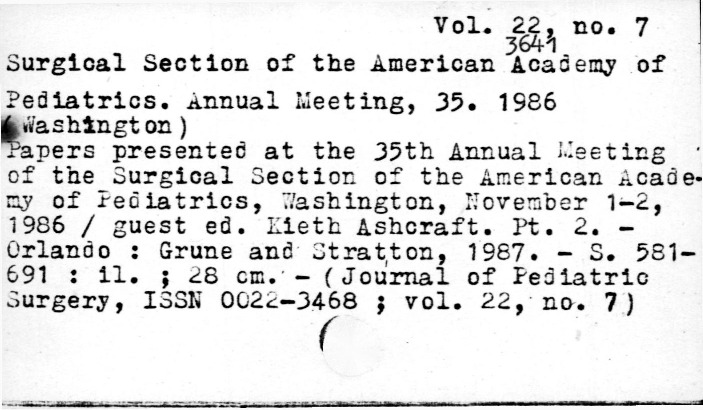 Vol. 22, no. 7
3641
Surgical Section of the American Academy of Pediatrics. Annual Meeting, 35. 1986 (Washington)
Papers presented at the 35th Annual Meeting of the Surgical Section of the American Academy of Pediatrics, Washington, November 1-2, 1986 / guest ed. Kieth Ashcraft. Pt. 2. - Orlando : Grune and Stratton, 1987. - S. 581-691 : il. ; 28 cm. - (Journal of Pediatric Surgery, ISSN 0022-3468 ; vol. 22, no. 7)